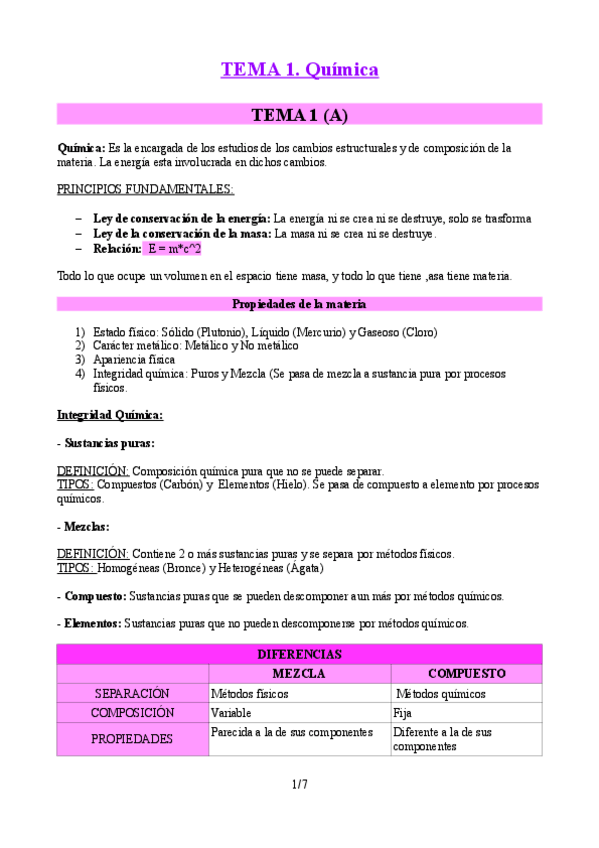 TEMA 1. Química

TEMA 1 (A)

Química: Es la encargada de los estudios de los cambios estructurales y de composición de la materia. La energía esta involucrada en dichos cambios.

PRINCIPIOS FUNDAMENTALES:

– Ley de conservación de la energía: La energía ni se crea ni se destruye, solo se trasforma
– Ley de la conservación de la masa: La masa ni se crea ni se destruye.
– Relación: E = m*c^2

Todo lo que ocupe un volumen en el espacio tiene masa, y todo lo que tiene ,asa tiene materia.

Propiedades de la materia

1) Estado físico: Sólido (Plutonio), Líquido (Mercurio) y Gaseoso (Cloro)
2) Carácter metálico: Metálico y No metálico
3) Apariencia física
4) Integridad química: Puros y Mezcla (Se pasa de mezcla a sustancia pura por procesos físicos.

Integridad Química:

- Sustancias puras:

DEFINICIÓN: Composición química pura que no se puede separar.
TIPOS: Compuestos (Carbón) y Elementos (Hielo). Se pasa de compuesto a elemento por procesos químicos.

- Mezclas:

DEFINICIÓN: Contiene 2 o más sustancias puras y se separa por métodos físicos.
TIPOS: Homogéneas (Bronce) y Heterogéneas (Ágata)

- Compuesto: Sustancias puras que se pueden descomponer aun más por métodos químicos.

- Elementos: Sustancias puras que no pueden descomponerse por métodos químicos.

| DIFERENCIAS | | |
|---|---|---|
| | MEZCLA | COMPUESTO |
| SEPARACIÓN | Métodos físicos | Métodos químicos |
| COMPOSICIÓN | Variable | Fija |
| PROPIEDADES | Parecida a la de sus componentes | Diferente a la de sus componentes |

1/7